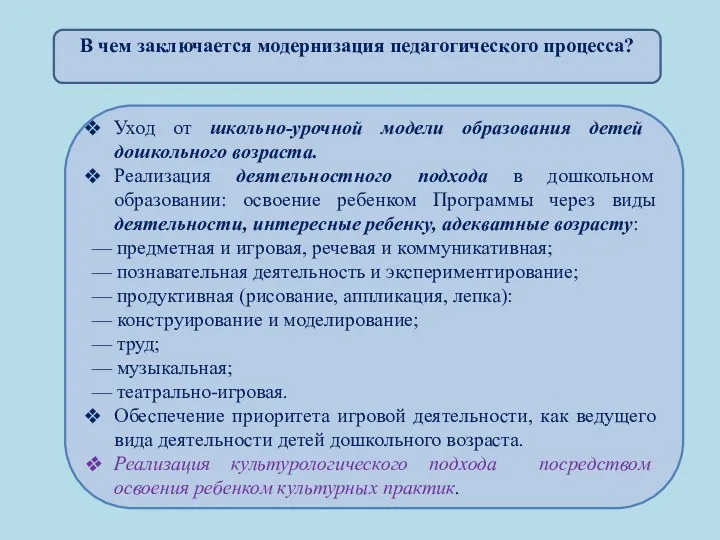 В чем заключается модернизация педагогического процесса?

❖ Уход от школьно-урочной модели образования детей дошкольного возраста.
❖ Реализация деятельностного подхода в дошкольном образовании: освоение ребенком Программы через виды деятельности, интересные ребенку, адекватные возрасту:
— предметная и игровая, речевая и коммуникативная;
— познавательная деятельность и экспериментирование;
— продуктивная (рисование, аппликация, лепка):
— конструирование и моделирование;
— труд;
— музыкальная;
— театрально-игровая.
❖ Обеспечение приоритета игровой деятельности, как ведущего вида деятельности детей дошкольного возраста.
❖ Реализация культурологического подхода посредством освоения ребенком культурных практик.